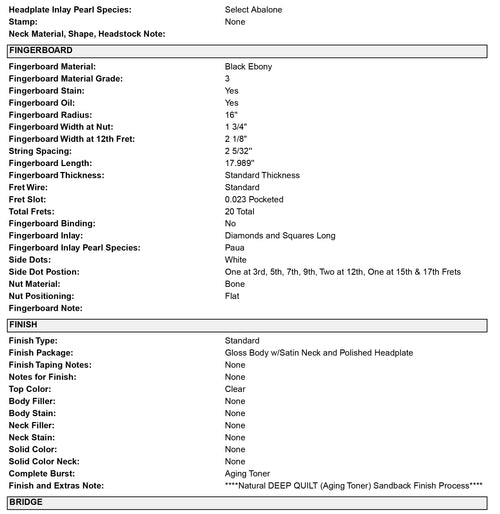 Headplate Inlay Pearl Species: Select Abalone
Stamp: None
Neck Material, Shape, Headstock Note:

FINGERBOARD

Fingerboard Material: Black Ebony
Fingerboard Material Grade: 3
Fingerboard Stain: Yes
Fingerboard Oil: Yes
Fingerboard Radius: 16"
Fingerboard Width at Nut: 1 3/4"
Fingerboard Width at 12th Fret: 2 1/8"
String Spacing: 2 5/32"
Fingerboard Length: 17.989"
Fingerboard Thickness: Standard Thickness
Fret Wire: Standard
Fret Slot: 0.023 Pocketed
Total Frets: 20 Total
Fingerboard Binding: No
Fingerboard Inlay: Diamonds and Squares Long
Fingerboard Inlay Pearl Species: Paua
Side Dots: White
Side Dot Postion: One at 3rd, 5th, 7th, 9th, Two at 12th, One at 15th & 17th Frets
Nut Material: Bone
Nut Positioning: Flat
Fingerboard Note:

FINISH

Finish Type: Standard
Finish Package: Gloss Body w/Satin Neck and Polished Headplate
Finish Taping Notes: None
Notes for Finish: None
Top Color: Clear
Body Filler: None
Body Stain: None
Neck Filler: None
Neck Stain: None
Solid Color: None
Solid Color Neck: None
Complete Burst: Aging Toner
Finish and Extras Note: ****Natural DEEP QUILT (Aging Toner) Sandback Finish Process****

BRIDGE